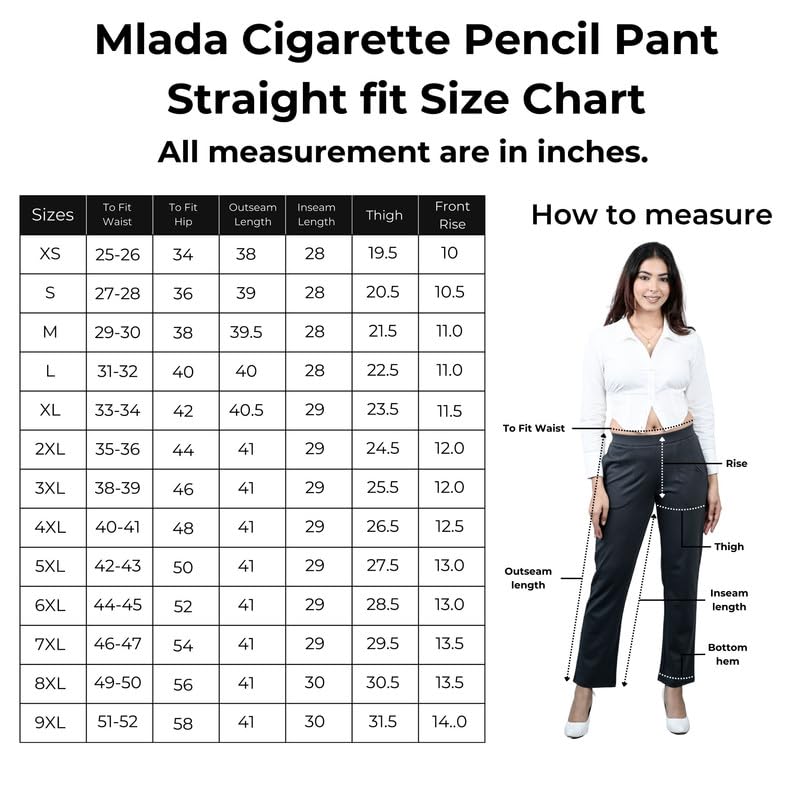 Mlada Cigarette Pencil Pant Straight fit Size Chart
All measurement are in inches.

| Sizes | To Fit Waist | To Fit Hip | Outseam Length | Inseam Length | Thigh | Front Rise |
|---|---|---|---|---|---|---|
| XS | 25-26 | 34 | 38 | 28 | 19.5 | 10 |
| S | 27-28 | 36 | 39 | 28 | 20.5 | 10.5 |
| M | 29-30 | 38 | 39.5 | 28 | 21.5 | 11.0 |
| L | 31-32 | 40 | 40 | 28 | 22.5 | 11.0 |
| XL | 33-34 | 42 | 40.5 | 29 | 23.5 | 11.5 |
| 2XL | 35-36 | 44 | 41 | 29 | 24.5 | 12.0 |
| 3XL | 38-39 | 46 | 41 | 29 | 25.5 | 12.0 |
| 4XL | 40-41 | 48 | 41 | 29 | 26.5 | 12.5 |
| 5XL | 42-43 | 50 | 41 | 29 | 27.5 | 13.0 |
| 6XL | 44-45 | 52 | 41 | 29 | 28.5 | 13.0 |
| 7XL | 46-47 | 54 | 41 | 29 | 29.5 | 13.5 |
| 8XL | 49-50 | 56 | 41 | 30 | 30.5 | 13.5 |
| 9XL | 51-52 | 58 | 41 | 30 | 31.5 | 14..0 |

How to measure

To Fit Waist
Rise
Thigh
Outseam length
Inseam length
Bottom hem